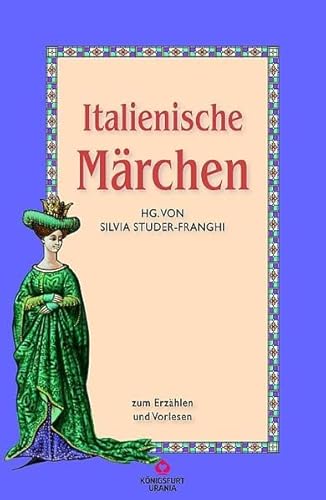 Italienische
Märchen

HG. VON
SILVIA STUDER-FRANGHI

zum Erzählen
und Vorlesen

KÖNIGSFURT
URANIA